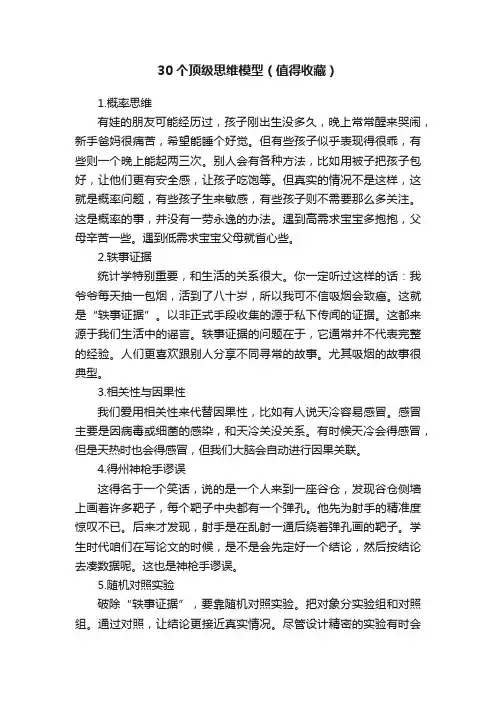 30个顶级思维模型（值得收藏）

1.概率思维

有娃的朋友可能经历过，孩子刚出生没多久，晚上常常醒来哭闹，新手爸妈很痛苦，希望能睡个好觉。但有些孩子似乎表现得很乖，有些则一个晚上能起两三次。别人会有各种方法，比如用被子把孩子包好，让他们更有安全感，让孩子吃饱等。但真实的情况不是这样，这就是概率问题，有些孩子生来敏感，有些孩子则不需要那么多关注。这是概率的事，并没有一劳永逸的办法。遇到高需求宝宝多抱抱，父母辛苦一些。遇到低需求宝宝父母就省心些。

2.轶事证据

统计学特别重要，和生活的关系很大。你一定听过这样的话：我爷爷每天抽一包烟，活到了八十岁，所以我可不信吸烟会致癌。这就是“轶事证据”。以非正式手段收集的源于私下传闻的证据。这都来源于我们生活中的谣言。轶事证据的问题在于，它通常并不代表完整的经验。人们更喜欢跟别人分享不同寻常的故事。尤其吸烟的故事很典型。

3.相关性与因果性

我们爱用相关性来代替因果性，比如有人说天冷容易感冒。感冒主要是因病毒或细菌的感染，和天冷关没关系。有时候天冷会得感冒，但是天热时也会得感冒，但我们大脑会自动进行因果关联。

4.得州神枪手谬误

这得名于一个笑话，说的是一个人来到一座谷仓，发现谷仓侧墙上画着许多靶子，每个靶子中央都有一个弹孔。他先为射手的精准度惊叹不已。后来才发现，射手是在乱射一通后绕着弹孔画的靶子。学生时代咱们在写论文的时候，是不是会先定好一个结论，然后按结论去凑数据呢。这也是神枪手谬误。

5.随机对照实验

破除“轶事证据”，要靠随机对照实验。把对象分实验组和对照组。通过对照，让结论更接近真实情况。尽管设计精密的实验有时会